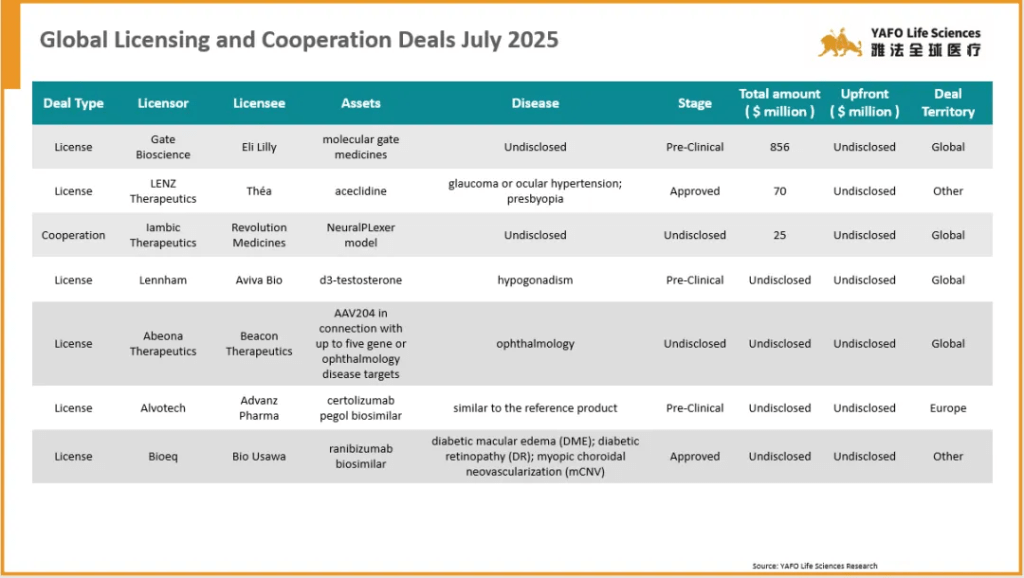 Global Licensing and Cooperation Deals July 2025

YAFO Life Sciences
雅法全球医疗

| Deal Type | Licensor | Licensee | Assets | Disease | Stage | Total amount ( $ million ) | Upfront ( $ million ) | Deal Territory |
|---|---|---|---|---|---|---|---|---|
| License | Gate Bioscience | Eli Lilly | molecular gate medicines | Undisclosed | Pre-Clinical | 856 | Undisclosed | Global |
| License | LENZ Therapeutics | Théa | aceclidine | glaucoma or ocular hypertension; presbyopia | Approved | 70 | Undisclosed | Other |
| Cooperation | Iambic Therapeutics | Revolution Medicines | NeuralPLexer model | Undisclosed | Undisclosed | 25 | Undisclosed | Global |
| License | Lennham | Aviva Bio | d3-testosterone | hypogonadism | Pre-Clinical | Undisclosed | Undisclosed | Global |
| License | Abeona Therapeutics | Beacon Therapeutics | AAV204 in connection with up to five gene or ophthalmology disease targets | ophthalmology | Undisclosed | Undisclosed | Undisclosed | Global |
| License | Alvotech | Advanz Pharma | certolizumab pegol biosimilar | similar to the reference product | Pre-Clinical | Undisclosed | Undisclosed | Europe |
| License | Bioeq | Bio Usawa | ranibizumab biosimilar | diabetic macular edema (DME); diabetic retinopathy (DR); myopic choroidal neovascularization (mCNV) | Approved | Undisclosed | Undisclosed | Other |

Source: YAFO Life Sciences Research